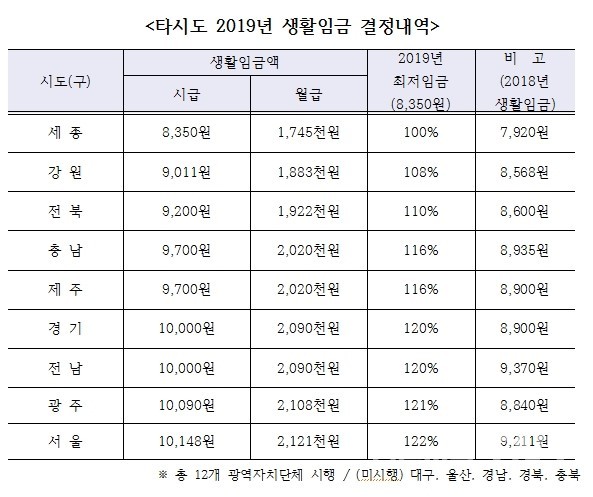 <타시도 2019년 생활임금 결정내역>

| 시도(구) | 생활임금액 시급 | 생활임금액 월급 | 2019년 최저임금 (8,350원) | 비 고 (2018년 생활임금) |
|---|---|---|---|---|
| 세 종 | 8,350원 | 1,745천원 | 100% | 7,920원 |
| 강 원 | 9,011원 | 1,883천원 | 108% | 8,568원 |
| 전 북 | 9,200원 | 1,922천원 | 110% | 8,600원 |
| 충 남 | 9,700원 | 2,020천원 | 116% | 8,935원 |
| 제 주 | 9,700원 | 2,020천원 | 116% | 8,900원 |
| 경 기 | 10,000원 | 2,090천원 | 120% | 8,900원 |
| 전 남 | 10,000원 | 2,090천원 | 120% | 9,370원 |
| 광 주 | 10,090원 | 2,108천원 | 121% | 8,840원 |
| 서 울 | 10,148원 | 2,121천원 | 122% | 9,211원 |

※ 총 12개 광역자치단체 시행 / (미시행) 대구. 울산. 경남. 경북. 충북